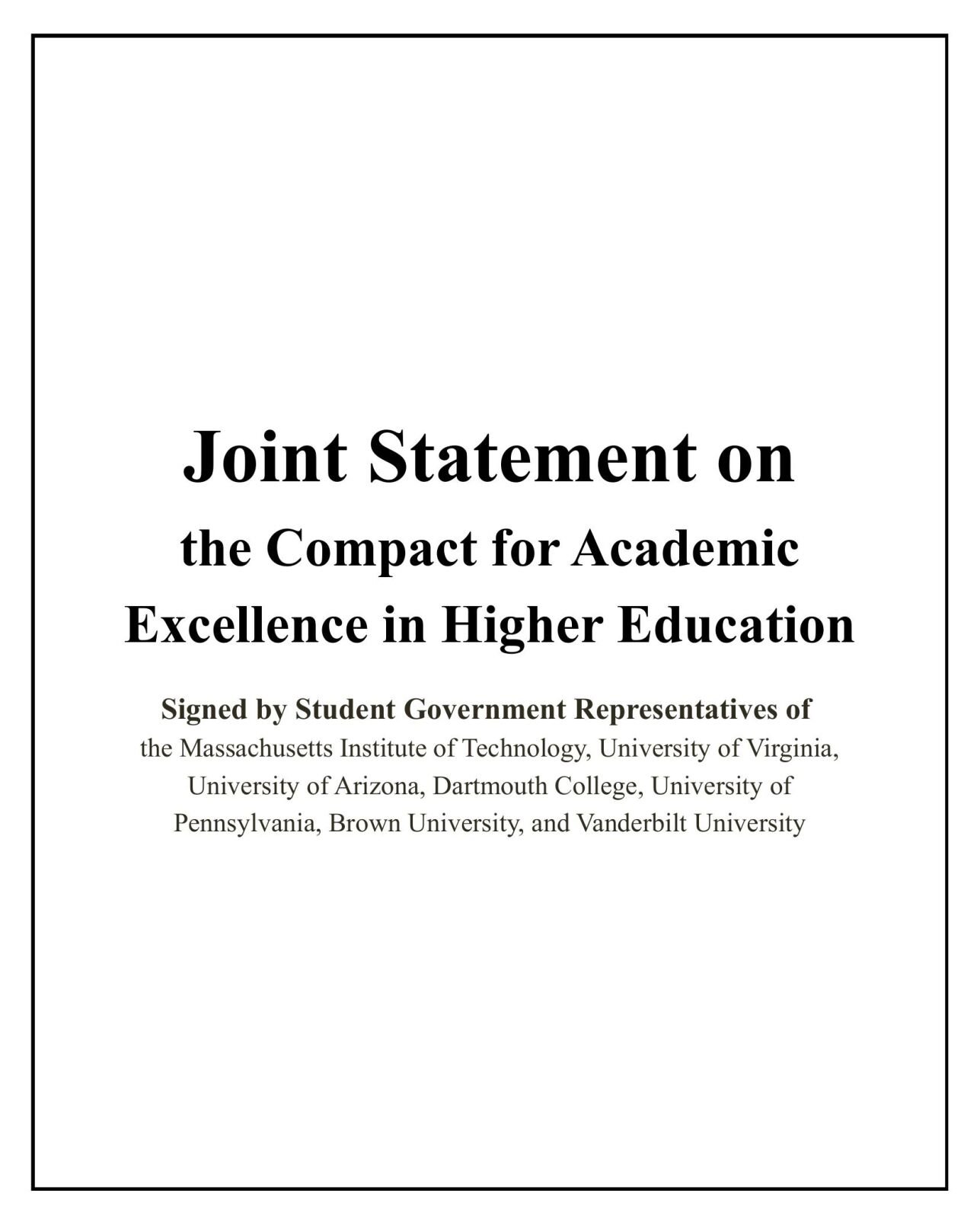 Joint Statement on
the Compact for Academic Excellence in Higher Education

Signed by Student Government Representatives of
the Massachusetts Institute of Technology, University of Virginia, University of Arizona, Dartmouth College, University of Pennsylvania, Brown University, and Vanderbilt University